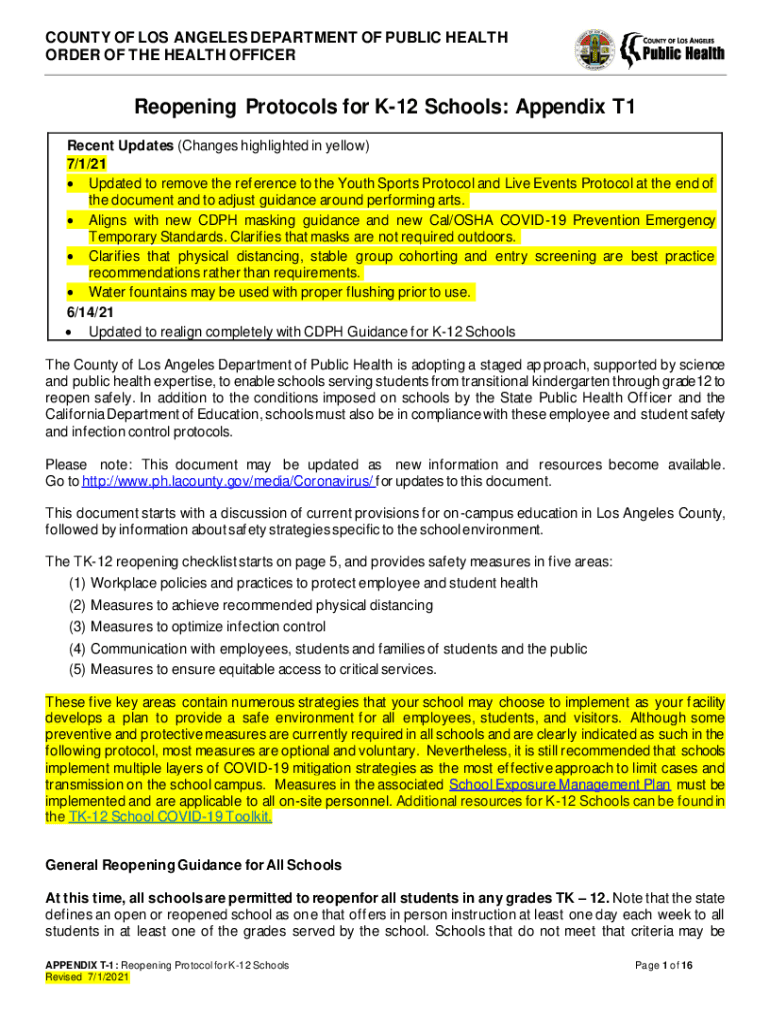 COUNTY OF LOS ANGELES DEPARTMENT OF PUBLIC HEALTH
ORDER OF THE HEALTH OFFICER

COUNTY OF LOS ANGELES
Public Health

Reopening Protocols for K-12 Schools: Appendix T1

Recent Updates (Changes highlighted in yellow)
7/1/21
• Updated to remove the reference to the Youth Sports Protocol and Live Events Protocol at the end of the document and to adjust guidance around performing arts.
• Aligns with new CDPH masking guidance and new Cal/OSHA COVID-19 Prevention Emergency Temporary Standards. Clarifies that masks are not required outdoors.
• Clarifies that physical distancing, stable group cohorting and entry screening are best practice recommendations rather than requirements.
• Water fountains may be used with proper flushing prior to use.
6/14/21
• Updated to realign completely with CDPH Guidance for K-12 Schools

The County of Los Angeles Department of Public Health is adopting a staged approach, supported by science and public health expertise, to enable schools serving students from transitional kindergarten through grade 12 to reopen safely. In addition to the conditions imposed on schools by the State Public Health Officer and the California Department of Education, schools must also be in compliance with these employee and student safety and infection control protocols.

Please note: This document may be updated as new information and resources become available. Go to http://www.ph.lacounty.gov/media/Coronavirus/ for updates to this document.

This document starts with a discussion of current provisions for on-campus education in Los Angeles County, followed by information about safety strategies specific to the school environment.

The TK-12 reopening checklist starts on page 5, and provides safety measures in five areas:
(1) Workplace policies and practices to protect employee and student health
(2) Measures to achieve recommended physical distancing
(3) Measures to optimize infection control
(4) Communication with employees, students and families of students and the public
(5) Measures to ensure equitable access to critical services.

These five key areas contain numerous strategies that your school may choose to implement as your facility develops a plan to provide a safe environment for all employees, students, and visitors. Although some preventive and protective measures are currently required in all schools and are clearly indicated as such in the following protocol, most measures are optional and voluntary. Nevertheless, it is still recommended that schools implement multiple layers of COVID-19 mitigation strategies as the most effective approach to limit cases and transmission on the school campus. Measures in the associated School Exposure Management Plan must be implemented and are applicable to all on-site personnel. Additional resources for K-12 Schools can be found in the TK-12 School COVID-19 Toolkit.

General Reopening Guidance for All Schools

At this time, all schools are permitted to reopen for all students in any grades TK – 12. Note that the state defines an open or reopened school as one that offers in person instruction at least one day each week to all students in at least one of the grades served by the school. Schools that do not meet that criteria may be

APPENDIX T-1: Reopening Protocol for K-12 Schools
Revised 7/1/2021

Page 1 of 16